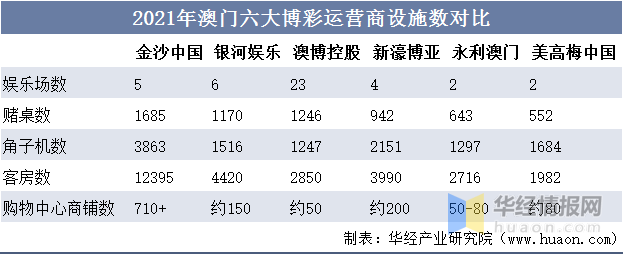 2021年澳门六大博彩运营商设施数对比

| | 金沙中国 | 银河娱乐 | 澳博控股 | 新濠博亚 | 永利澳门 | 美高梅中国 |
|---|---|---|---|---|---|---|
| 娱乐场数 | 5 | 6 | 23 | 4 | 2 | 2 |
| 赌桌数 | 1685 | 1170 | 1246 | 942 | 643 | 552 |
| 角子机数 | 3863 | 1516 | 1247 | 2151 | 1297 | 1684 |
| 客房数 | 12395 | 4420 | 2850 | 3990 | 2716 | 1982 |
| 购物中心商铺数 | 710+ | 约150 | 约50 | 约200 | 50-80 | 约80 |

华经情报网
huaon.com

制表：华经产业研究院（www.huaon.com）